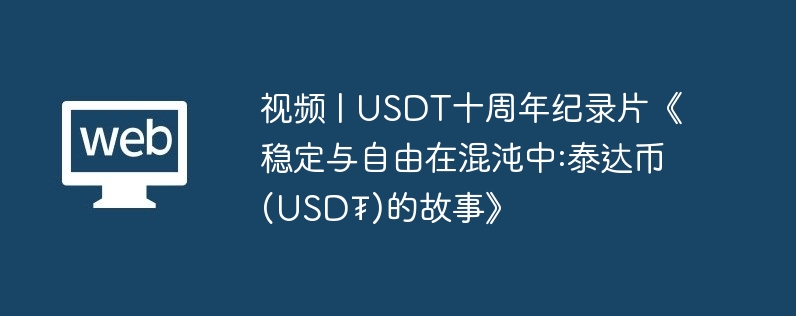 web

视频 | USDT十周年纪录片《稳定与自由在混沌中:泰达币(USD₮)的故事》